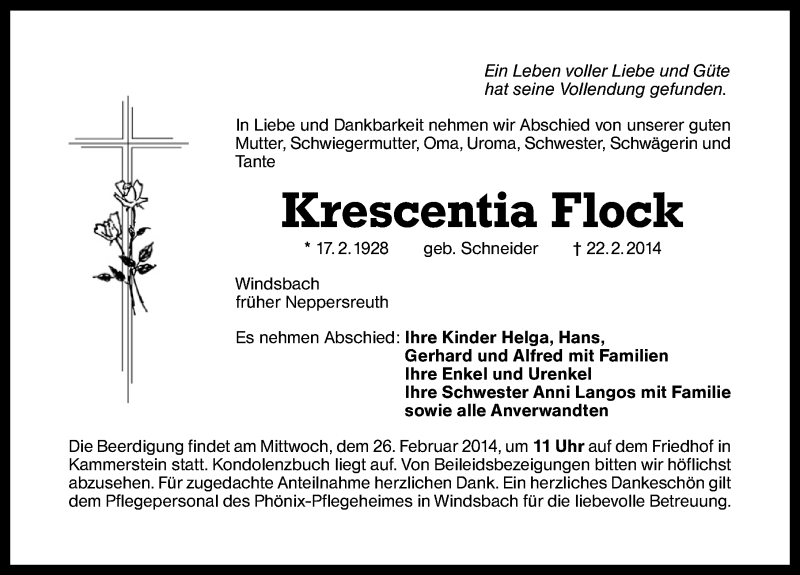 Ein Leben voller Liebe und Güte
hat seine Vollendung gefunden.

In Liebe und Dankbarkeit nehmen wir Abschied von unserer guten Mutter, Schwiegermutter, Oma, Uroma, Schwester, Schwägerin und Tante

Krescentia Flock

* 17. 2. 1928 geb. Schneider † 22. 2. 2014

Windsbach
früher Neppersreuth

Es nehmen Abschied: Ihre Kinder Helga, Hans,
Gerhard und Alfred mit Familien
Ihre Enkel und Urenkel
Ihre Schwester Anni Langos mit Familie
sowie alle Anverwandten

Die Beerdigung findet am Mittwoch, dem 26. Februar 2014, um 11 Uhr auf dem Friedhof in Kammerstein statt. Kondolenzbuch liegt auf. Von Beileidsbezeigungen bitten wir höflichst abzusehen. Für zugedachte Anteilnahme herzlichen Dank. Ein herzliches Dankeschön gilt dem Pflegepersonal des Phönix-Pflegeheimes in Windsbach für die liebevolle Betreuung.